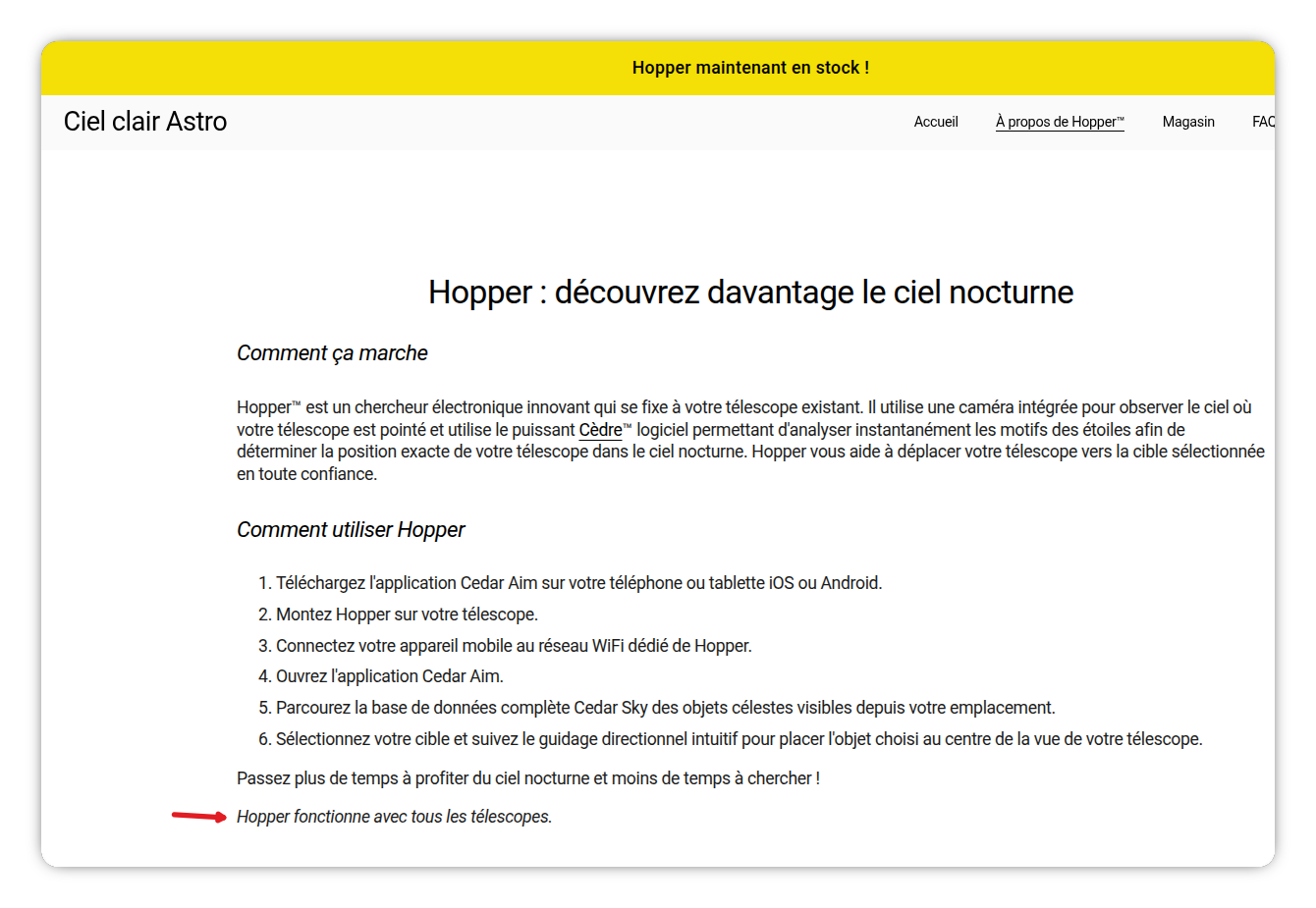 Hopper maintenant en stock !

Ciel clair Astro

Accueil À propos de Hopper™ Magasin FAQ

Hopper : découvrez davantage le ciel nocturne

Comment ça marche

Hopper™ est un chercheur électronique innovant qui se fixe à votre télescope existant. Il utilise une caméra intégrée pour observer le ciel où votre télescope est pointé et utilise le puissant Cèdre™ logiciel permettant d'analyser instantanément les motifs des étoiles afin de déterminer la position exacte de votre télescope dans le ciel nocturne. Hopper vous aide à déplacer votre télescope vers la cible sélectionnée en toute confiance.

Comment utiliser Hopper

1. Téléchargez l'application Cedar Aim sur votre téléphone ou tablette iOS ou Android.
2. Montez Hopper sur votre télescope.
3. Connectez votre appareil mobile au réseau WiFi dédié de Hopper.
4. Ouvrez l'application Cedar Aim.
5. Parcourez la base de données complète Cedar Sky des objets célestes visibles depuis votre emplacement.
6. Sélectionnez votre cible et suivez le guidage directionnel intuitif pour placer l'objet choisi au centre de la vue de votre télescope.

Passez plus de temps à profiter du ciel nocturne et moins de temps à chercher !

Hopper fonctionne avec tous les télescopes.